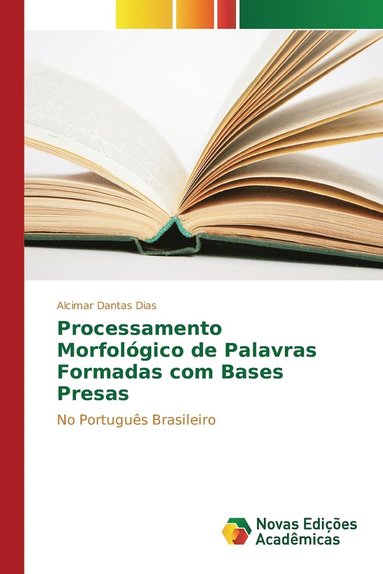 Alcimar Dantas Dias

Processamento Morfológico de Palavras Formadas com Bases Presas

No Português Brasileiro

Novas Edições Acadêmicas